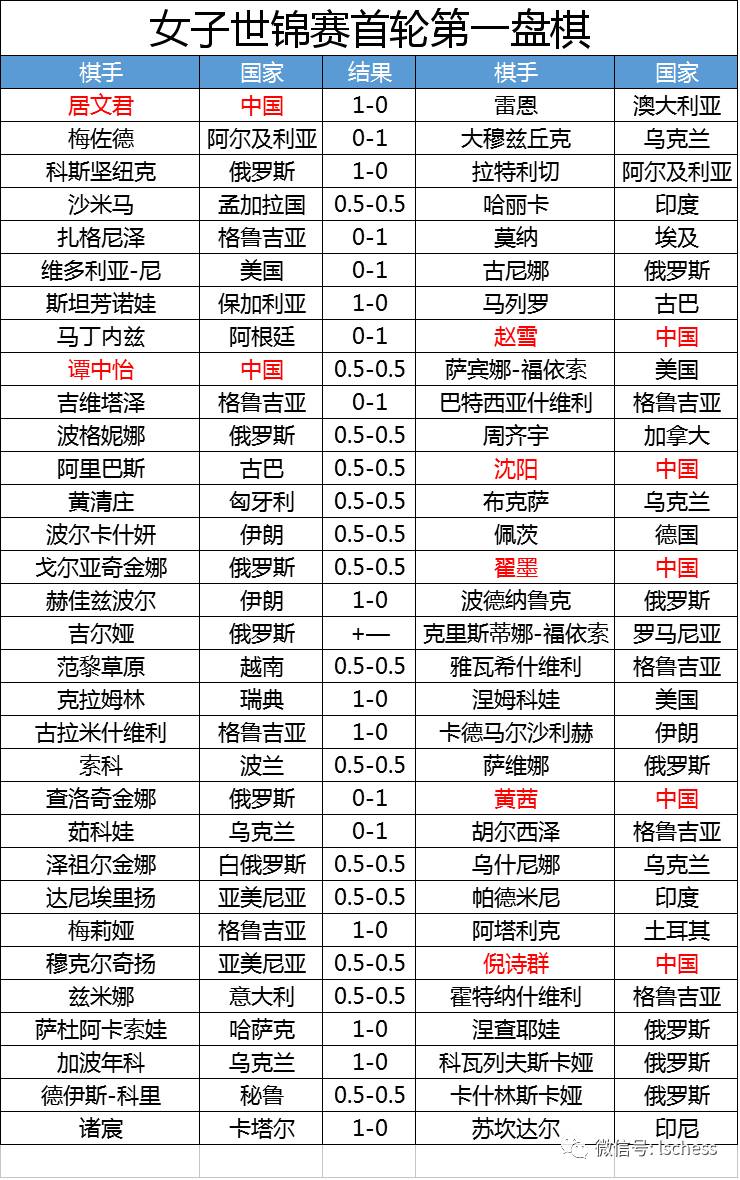 女子世锦赛首轮第一盘棋

| 棋手 | 国家 | 结果 | 棋手 | 国家 |
|---|---|---|---|---|
| 居文君 | 中国 | 1-0 | 雷恩 | 澳大利亚 |
| 梅佐德 | 阿尔及利亚 | 0-1 | 大穆兹丘克 | 乌克兰 |
| 科斯坚纽克 | 俄罗斯 | 1-0 | 拉特利切 | 阿尔及利亚 |
| 沙米马 | 孟加拉国 | 0.5-0.5 | 哈丽卡 | 印度 |
| 扎格尼泽 | 格鲁吉亚 | 0-1 | 莫纳 | 埃及 |
| 维多利亚-尼 | 美国 | 0-1 | 古尼娜 | 俄罗斯 |
| 斯坦芳诺娃 | 保加利亚 | 1-0 | 马列罗 | 古巴 |
| 马丁内兹 | 阿根廷 | 0-1 | 赵雪 | 中国 |
| 谭中怡 | 中国 | 0.5-0.5 | 萨宾娜-福依索 | 美国 |
| 吉维塔泽 | 格鲁吉亚 | 0-1 | 巴特西亚什维利 | 格鲁吉亚 |
| 波格妮娜 | 俄罗斯 | 0.5-0.5 | 周齐宇 | 加拿大 |
| 阿里巴斯 | 古巴 | 0.5-0.5 | 沈阳 | 中国 |
| 黄清庄 | 匈牙利 | 0.5-0.5 | 布克萨 | 乌克兰 |
| 波尔卡什妍 | 伊朗 | 0.5-0.5 | 佩茨 | 德国 |
| 戈尔亚奇金娜 | 俄罗斯 | 0.5-0.5 | 翟墨 | 中国 |
| 赫佳兹波尔 | 伊朗 | 1-0 | 波德纳鲁克 | 俄罗斯 |
| 吉尔娅 | 俄罗斯 | +— | 克里斯蒂娜-福依索 | 罗马尼亚 |
| 范黎草原 | 越南 | 0.5-0.5 | 雅瓦希什维利 | 格鲁吉亚 |
| 克拉姆林 | 瑞典 | 1-0 | 涅姆科娃 | 美国 |
| 古拉米什维利 | 格鲁吉亚 | 1-0 | 卡德马尔沙利赫 | 伊朗 |
| 索科 | 波兰 | 0.5-0.5 | 萨维娜 | 俄罗斯 |
| 查洛奇金娜 | 俄罗斯 | 0-1 | 黄茜 | 中国 |
| 茹科娃 | 乌克兰 | 0-1 | 胡尔西泽 | 格鲁吉亚 |
| 泽祖尔金娜 | 白俄罗斯 | 0.5-0.5 | 乌什尼娜 | 乌克兰 |
| 达尼埃里扬 | 亚美尼亚 | 0.5-0.5 | 帕德米尼 | 印度 |
| 梅莉娅 | 格鲁吉亚 | 1-0 | 阿塔利克 | 土耳其 |
| 穆克尔奇扬 | 亚美尼亚 | 0.5-0.5 | 倪诗群 | 中国 |
| 兹米娜 | 意大利 | 0.5-0.5 | 霍特纳什维利 | 格鲁吉亚 |
| 萨杜阿卡索娃 | 哈萨克 | 1-0 | 涅查耶娃 | 俄罗斯 |
| 加波年科 | 乌克兰 | 1-0 | 科瓦列夫斯卡娅 | 俄罗斯 |
| 德伊斯-科里 | 秘鲁 | 0.5-0.5 | 卡什林斯卡娅 | 俄罗斯 |
| 诸宸 | 卡塔尔 | 1-0 | 苏坎达尔 | 印尼 |

微信号: lschess